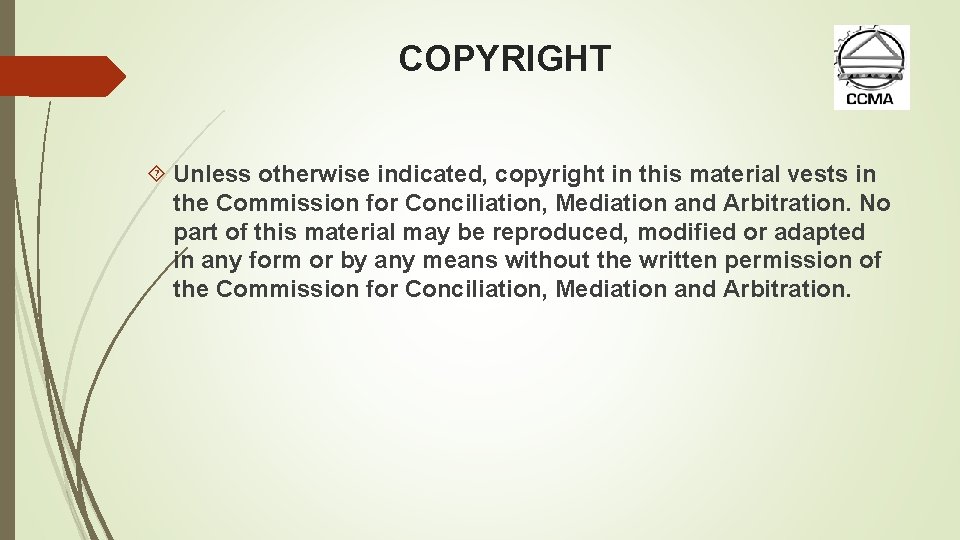 COPYRIGHT

CCMA

Unless otherwise indicated, copyright in this material vests in the Commission for Conciliation, Mediation and Arbitration. No part of this material may be reproduced, modified or adapted in any form or by any means without the written permission of the Commission for Conciliation, Mediation and Arbitration.